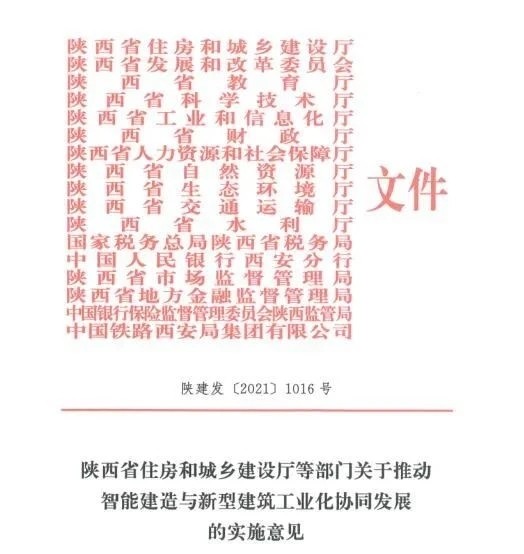 陕西省住房和城乡建设厅
陕西省发展和改革委员会
陕西省教育厅
陕西省科学技术厅
陕西省工业和信息化厅
陕西省财政厅
陕西省人力资源和社会保障厅
陕西省自然资源厅
陕西省生态环境厅
陕西省交通运输厅
陕西省水利厅
国家税务总局陕西省税务局
中国人民银行西安分行
陕西省市场监督管理局
陕西省地方金融监督管理局
中国银行保险监督管理委员会陕西监管局
中国铁路西安局集团有限公司

文件

陕建发〔2021〕1016号

陕西省住房和城乡建设厅等部门关于推动
智能建造与新型建筑工业化协同发展
的实施意见